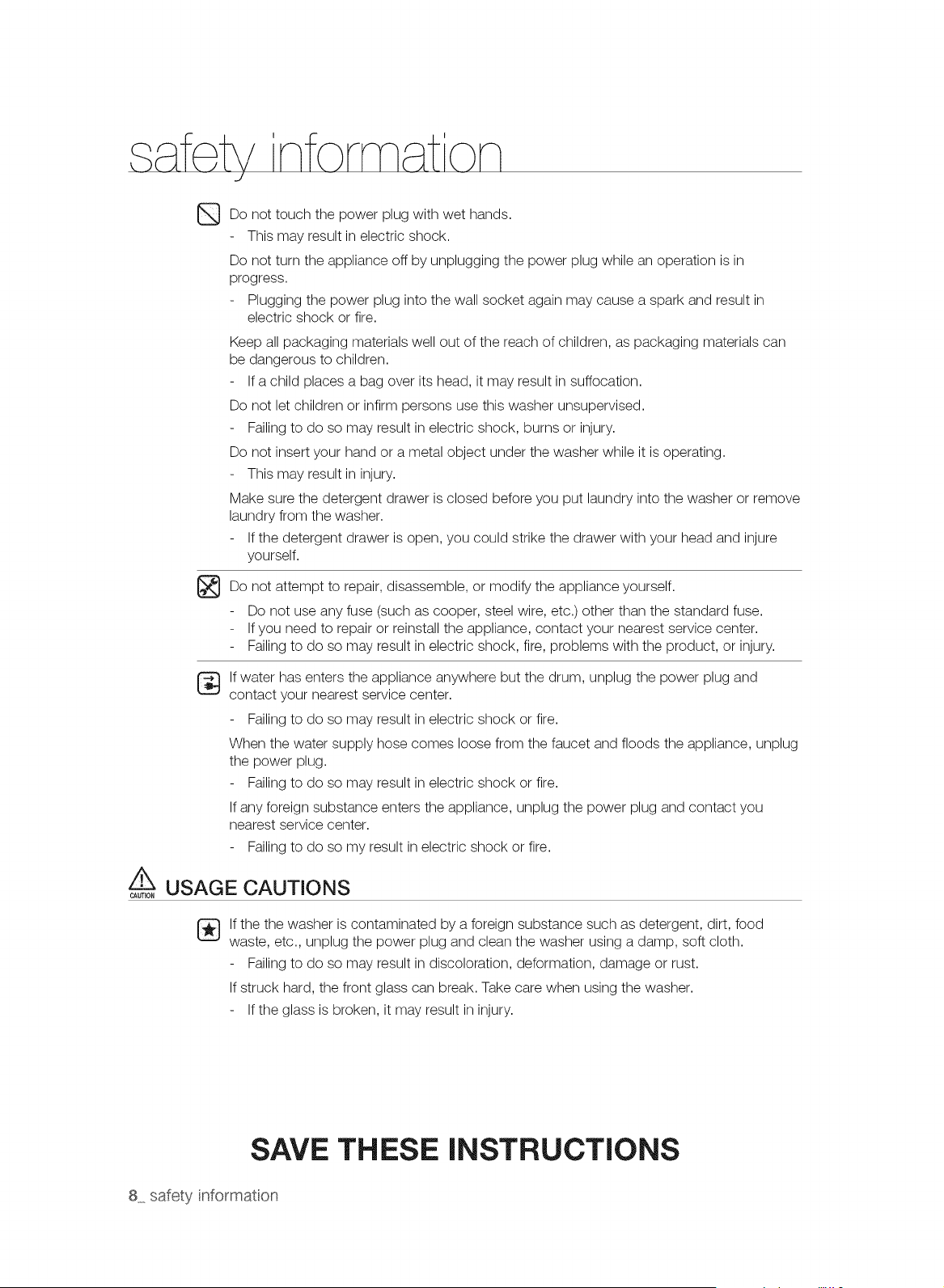 safety information

Do not touch the power plug with wet hands.
- This may result in electric shock.

Do not turn the appliance off by unplugging the power plug while an operation is in progress.
- Plugging the power plug into the wall socket again may cause a spark and result in electric shock or fire.

Keep all packaging materials well out of the reach of children, as packaging materials can be dangerous to children.
- If a child places a bag over its head, it may result in suffocation.

Do not let children or infirm persons use this washer unsupervised.
- Failing to do so may result in electric shock, burns or injury.

Do not insert your hand or a metal object under the washer while it is operating.
- This may result in injury.

Make sure the detergent drawer is closed before you put laundry into the washer or remove laundry from the washer.
- If the detergent drawer is open, you could strike the drawer with your head and injure yourself.

Do not attempt to repair, disassemble, or modify the appliance yourself.
- Do not use any fuse (such as cooper, steel wire, etc.) other than the standard fuse.
- If you need to repair or reinstall the appliance, contact your nearest service center.
- Failing to do so may result in electric shock, fire, problems with the product, or injury.

If water has enters the appliance anywhere but the drum, unplug the power plug and contact your nearest service center.
- Failing to do so may result in electric shock or fire.

When the water supply hose comes loose from the faucet and floods the appliance, unplug the power plug.
- Failing to do so may result in electric shock or fire.

If any foreign substance enters the appliance, unplug the power plug and contact you nearest service center.
- Failing to do so my result in electric shock or fire.

CAUTION USAGE CAUTIONS

If the the washer is contaminated by a foreign substance such as detergent, dirt, food waste, etc., unplug the power plug and clean the washer using a damp, soft cloth.
- Failing to do so may result in discoloration, deformation, damage or rust.

If struck hard, the front glass can break. Take care when using the washer.
- If the glass is broken, it may result in injury.

SAVE THESE INSTRUCTIONS

8_ safety information